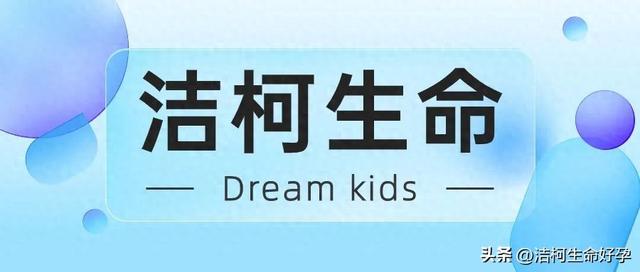 洁柯生命

— Dream kids —

头条 @洁柯生命好孕